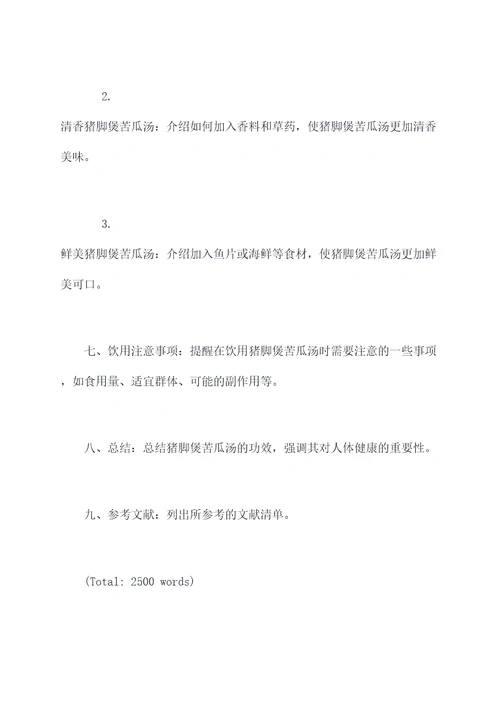 2.

清香猪脚煲苦瓜汤：介绍如何加入香料和草药，使猪脚煲苦瓜汤更加清香美味。

3.

鲜美猪脚煲苦瓜汤：介绍加入鱼片或海鲜等食材，使猪脚煲苦瓜汤更加鲜美可口。

七、饮用注意事项：提醒在饮用猪脚煲苦瓜汤时需要注意的一些事项，如食用量、适宜群体、可能的副作用等。

八、总结：总结猪脚煲苦瓜汤的功效，强调其对人体健康的重要性。

九、参考文献：列出所参考的文献清单。

(Total: 2500 words)